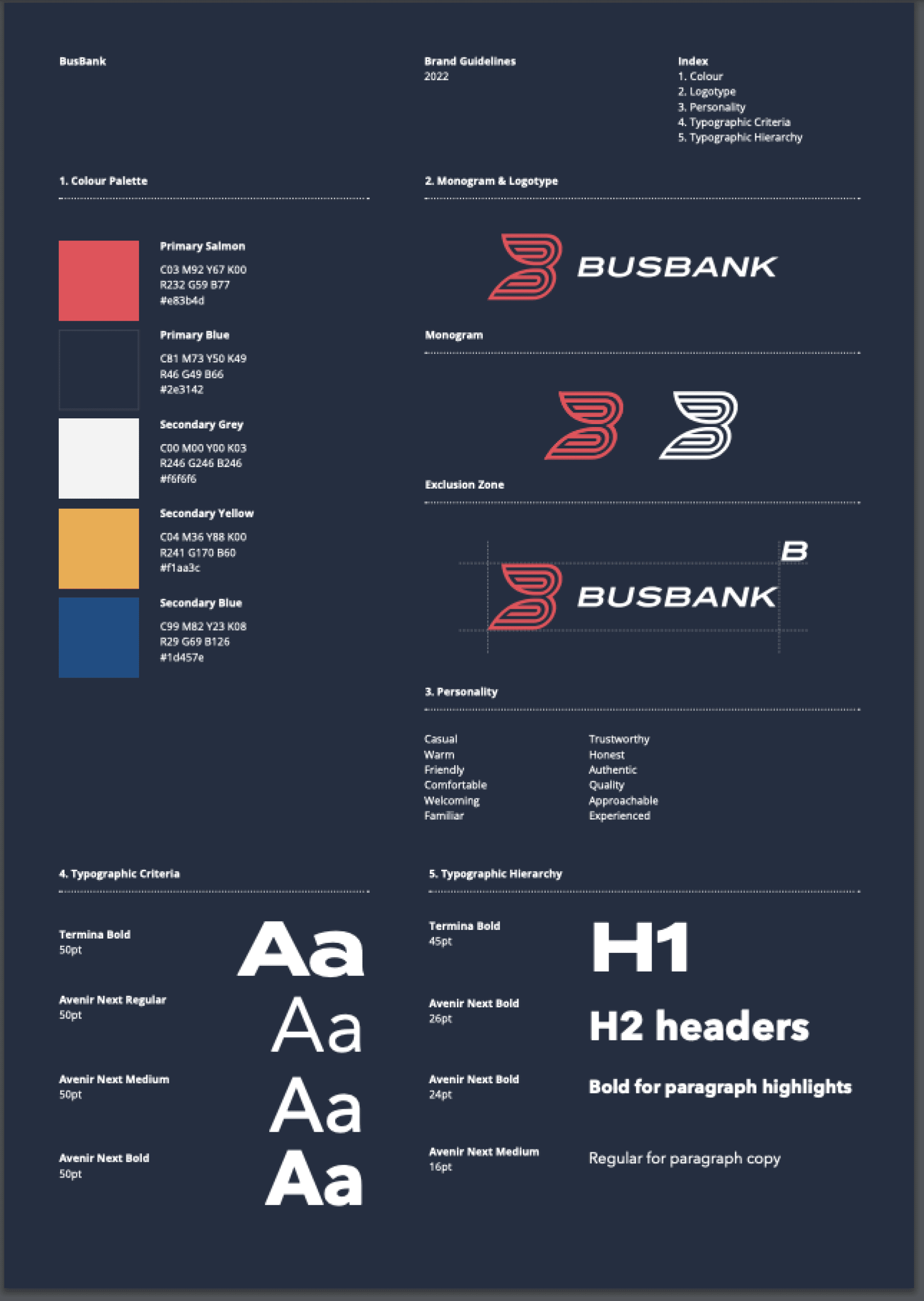 BusBank

Brand Guidelines
2022

Index
1. Colour
2. Logotype
3. Personality
4. Typographic Criteria
5. Typographic Hierarchy

1. Colour Palette

Primary Salmon
C03 M92 Y67 K00
R232 G59 B77
#e83b4d

Primary Blue
C81 M73 Y50 K49
R46 G49 B66
#2e3142

Secondary Grey
C00 M00 Y00 K03
R246 G246 B246
#f6f6f6

Secondary Yellow
C04 M36 Y88 K00
R241 G170 B60
#f1aa3c

Secondary Blue
C99 M82 Y23 K08
R29 G69 B126
#1d457e

2. Monogram & Logotype

BUSBANK

Monogram

Exclusion Zone

B

BUSBANK

3. Personality

Casual
Warm
Friendly
Comfortable
Welcoming
Familiar

Trustworthy
Honest
Authentic
Quality
Approachable
Experienced

4. Typographic Criteria

Termina Bold
50pt
Aa

Avenir Next Regular
50pt
Aa

Avenir Next Medium
50pt
Aa

Avenir Next Bold
50pt
Aa

5. Typographic Hierarchy

Termina Bold
45pt
H1

Avenir Next Bold
26pt
H2 headers

Avenir Next Bold
24pt
Bold for paragraph highlights

Avenir Next Medium
16pt
Regular for paragraph copy